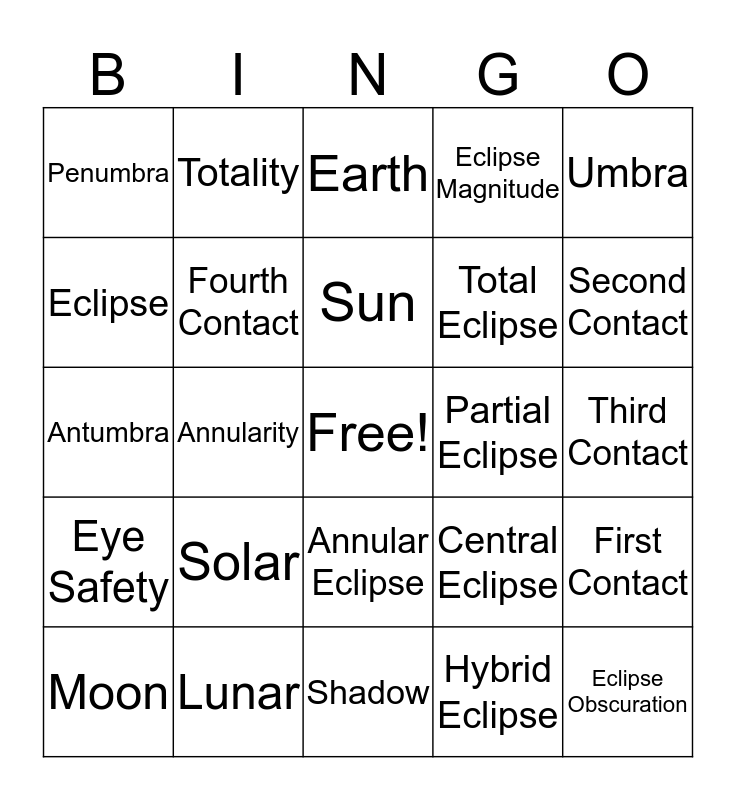 | B | I | N | G | O |
|---|---|---|---|---|
| Penumbra | Totality | Earth | Eclipse Magnitude | Umbra |
| Eclipse | Fourth Contact | Sun | Total Eclipse | Second Contact |
| Antumbra | Annularity | Free! | Partial Eclipse | Third Contact |
| Eye Safety | Solar | Annular Eclipse | Central Eclipse | First Contact |
| Moon | Lunar | Shadow | Hybrid Eclipse | Eclipse Obscuration |